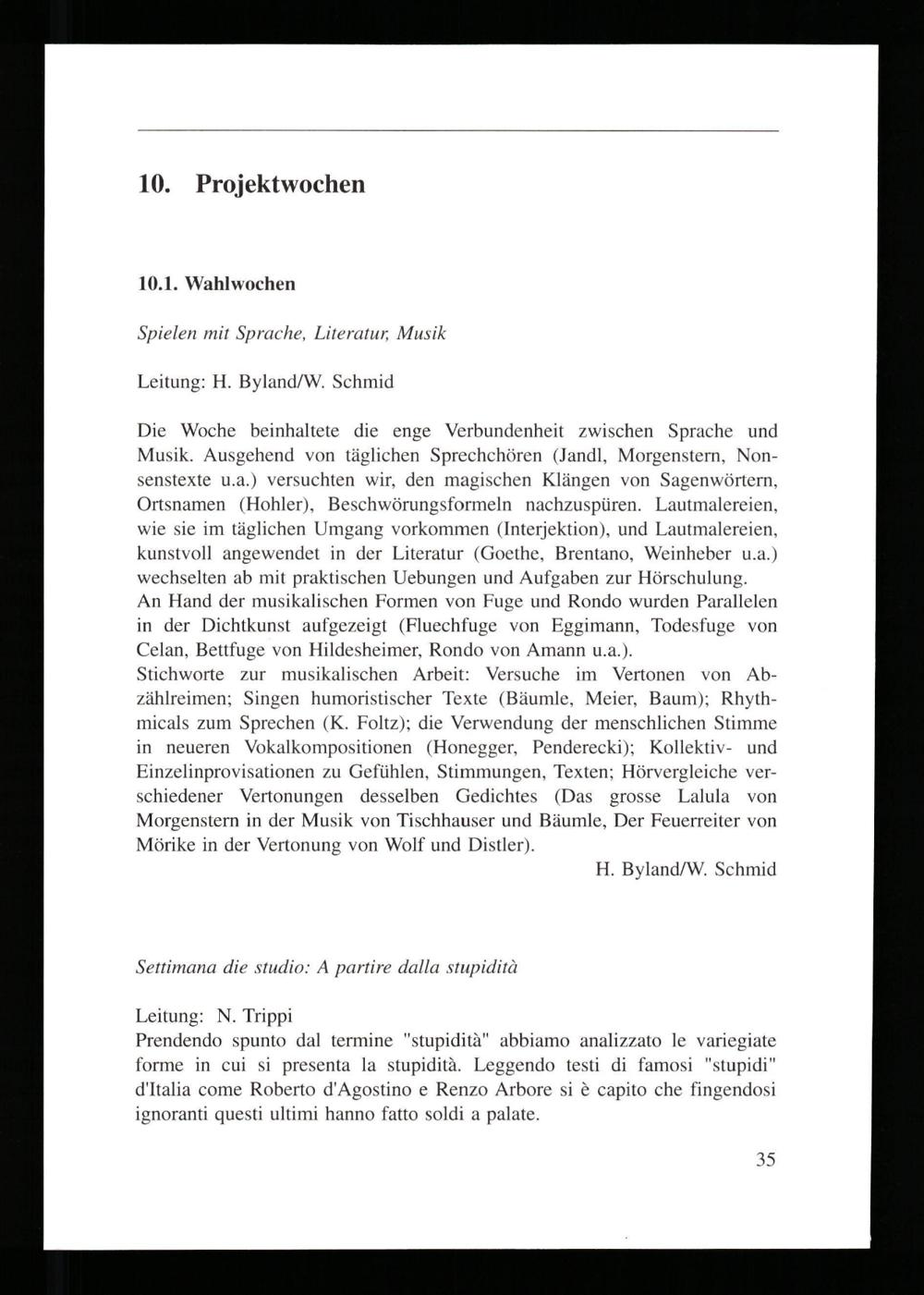 10. Projektwochen

10.1. Wahlwochen

Spielen mit Sprache, Literatur, Musik

Leitung: H. Byland/W. Schmid

Die Woche beinhaltete die enge Verbundenheit zwischen Sprache und Musik. Ausgehend von täglichen Sprechchören (Jandl, Morgenstern, Nonsenstexte u.a.) versuchten wir, den magischen Klängen von Sagenwörtern, Ortsnamen (Hohler), Beschwörungsformeln nachzuspüren. Lautmalereien, wie sie im täglichen Umgang vorkommen (Interjektion), und Lautmalereien, kunstvoll angewendet in der Literatur (Goethe, Brentano, Weinheber u.a.) wechselten ab mit praktischen Uebungen und Aufgaben zur Hörschulung.
An Hand der musikalischen Formen von Fuge und Rondo wurden Parallelen in der Dichtkunst aufgezeigt (Fluechfuge von Eggimann, Todesfuge von Celan, Bettfuge von Hildesheimer, Rondo von Amann u.a.).
Stichworte zur musikalischen Arbeit: Versuche im Vertonen von Abzählreimen; Singen humoristischer Texte (Bäumle, Meier, Baum); Rhythmicals zum Sprechen (K. Foltz); die Verwendung der menschlichen Stimme in neueren Vokalkompositionen (Honegger, Penderecki); Kollektiv- und Einzelinprovisationen zu Gefühlen, Stimmungen, Texten; Hörvergleiche verschiedener Vertonungen desselben Gedichtes (Das grosse Lalula von Morgenstern in der Musik von Tischhauser und Bäumle, Der Feuerreiter von Mörike in der Vertonung von Wolf und Distler).
H. Byland/W. Schmid

Settimana die studio: A partire dalla stupidità

Leitung: N. Trippi
Prendendo spunto dal termine "stupidità" abbiamo analizzato le variegiate forme in cui si presenta la stupidità. Leggendo testi di famosi "stupidi" d'Italia come Roberto d'Agostino e Renzo Arbore si è capito che fingendosi ignoranti questi ultimi hanno fatto soldi a palate.

35